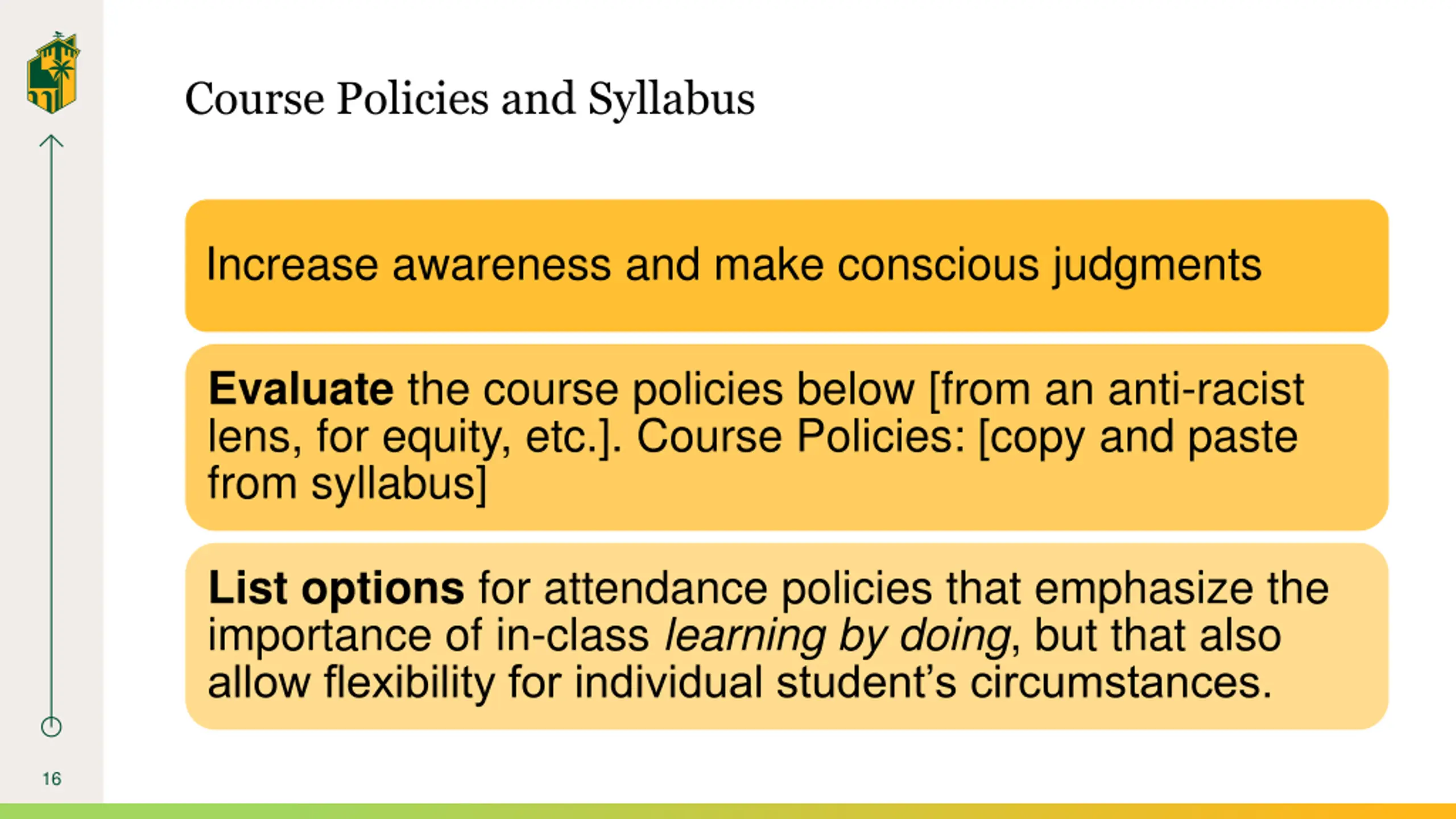 Course Policies and Syllabus

Increase awareness and make conscious judgments

Evaluate the course policies below [from an anti-racist lens, for equity, etc.]. Course Policies: [copy and paste from syllabus]

List options for attendance policies that emphasize the importance of in-class learning by doing, but that also allow flexibility for individual student's circumstances.

16